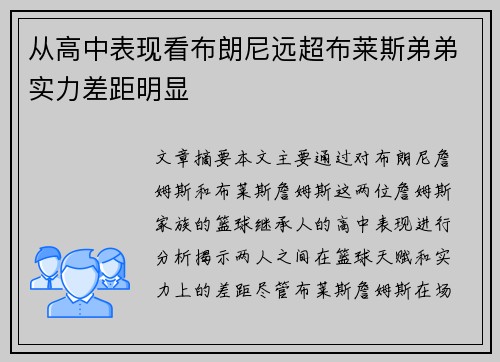 从高中表现看布朗尼远超布莱斯弟弟实力差距明显

文章摘要本文主要通过对布朗尼詹姆斯和布莱斯詹姆斯这两位詹姆斯家族的篮球继承人的高中表现进行分析揭示两人之间在篮球天赋和实力上的差距尽管布莱斯詹姆斯在场